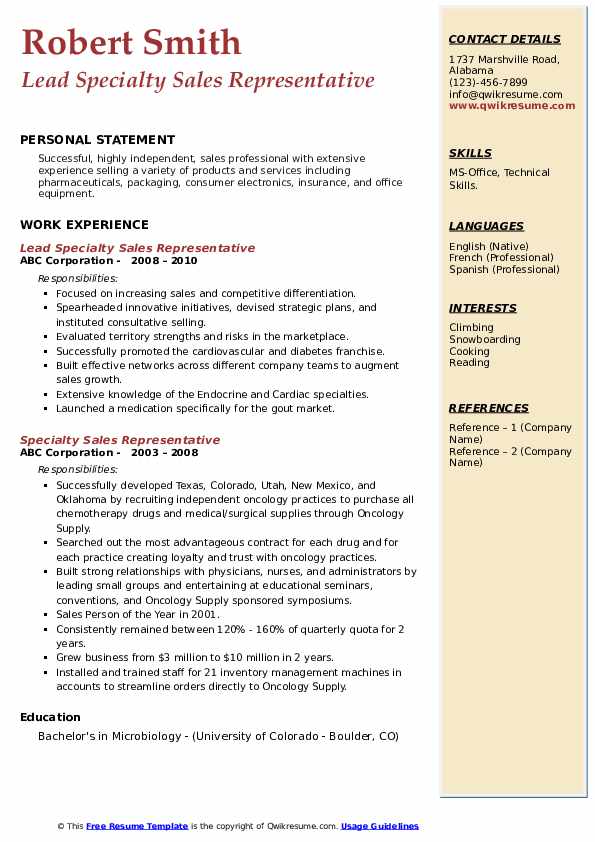 Robert Smith
Lead Specialty Sales Representative

PERSONAL STATEMENT
Successful, highly independent, sales professional with extensive experience selling a variety of products and services including pharmaceuticals, packaging, consumer electronics, insurance, and office equipment.

WORK EXPERIENCE
Lead Specialty Sales Representative
ABC Corporation - 2008 – 2010
Responsibilities:
- Focused on increasing sales and competitive differentiation.
- Spearheaded innovative initiatives, devised strategic plans, and instituted consultative selling.
- Evaluated territory strengths and risks in the marketplace.
- Successfully promoted the cardiovascular and diabetes franchise.
- Built effective networks across different company teams to augment sales growth.
- Extensive knowledge of the Endocrine and Cardiac specialties.
- Launched a medication specifically for the gout market.

Specialty Sales Representative
ABC Corporation - 2003 – 2008
Responsibilities:
- Successfully developed Texas, Colorado, Utah, New Mexico, and Oklahoma by recruiting independent oncology practices to purchase all chemotherapy drugs and medical/surgical supplies through Oncology Supply.
- Searched out the most advantageous contract for each drug and for each practice creating loyalty and trust with oncology practices.
- Built strong relationships with physicians, nurses, and administrators by leading small groups and entertaining at educational seminars, conventions, and Oncology Supply sponsored symposiums.
- Sales Person of the Year in 2001.
- Consistently remained between 120% - 160% of quarterly quota for 2 years.
- Grew business from $3 million to $10 million in 2 years.
- Installed and trained staff for 21 inventory management machines in accounts to streamline orders directly to Oncology Supply.

Education
Bachelor's in Microbiology - (University of Colorado - Boulder, CO)

CONTACT DETAILS
1737 Marshville Road, Alabama
(123)-456-7899
info@qwikresume.com
www.qwikresume.com

SKILLS
MS-Office, Technical Skills.

LANGUAGES
English (Native)
French (Professional)
Spanish (Professional)

INTERESTS
Climbing
Snowboarding
Cooking
Reading

REFERENCES
Reference – 1 (Company Name)
Reference – 2 (Company Name)

© This Free Resume Template is the copyright of Qwikresume.com. Usage Guidelines